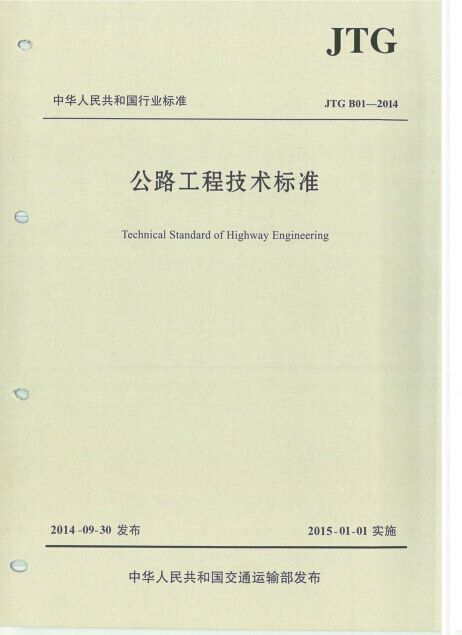 JTG

中华人民共和国行业标准

JTG B01—2014

公路工程技术标准

Technical Standard of Highway Engineering

2014-09-30 发布

2015-01-01 实施

中华人民共和国交通运输部发布